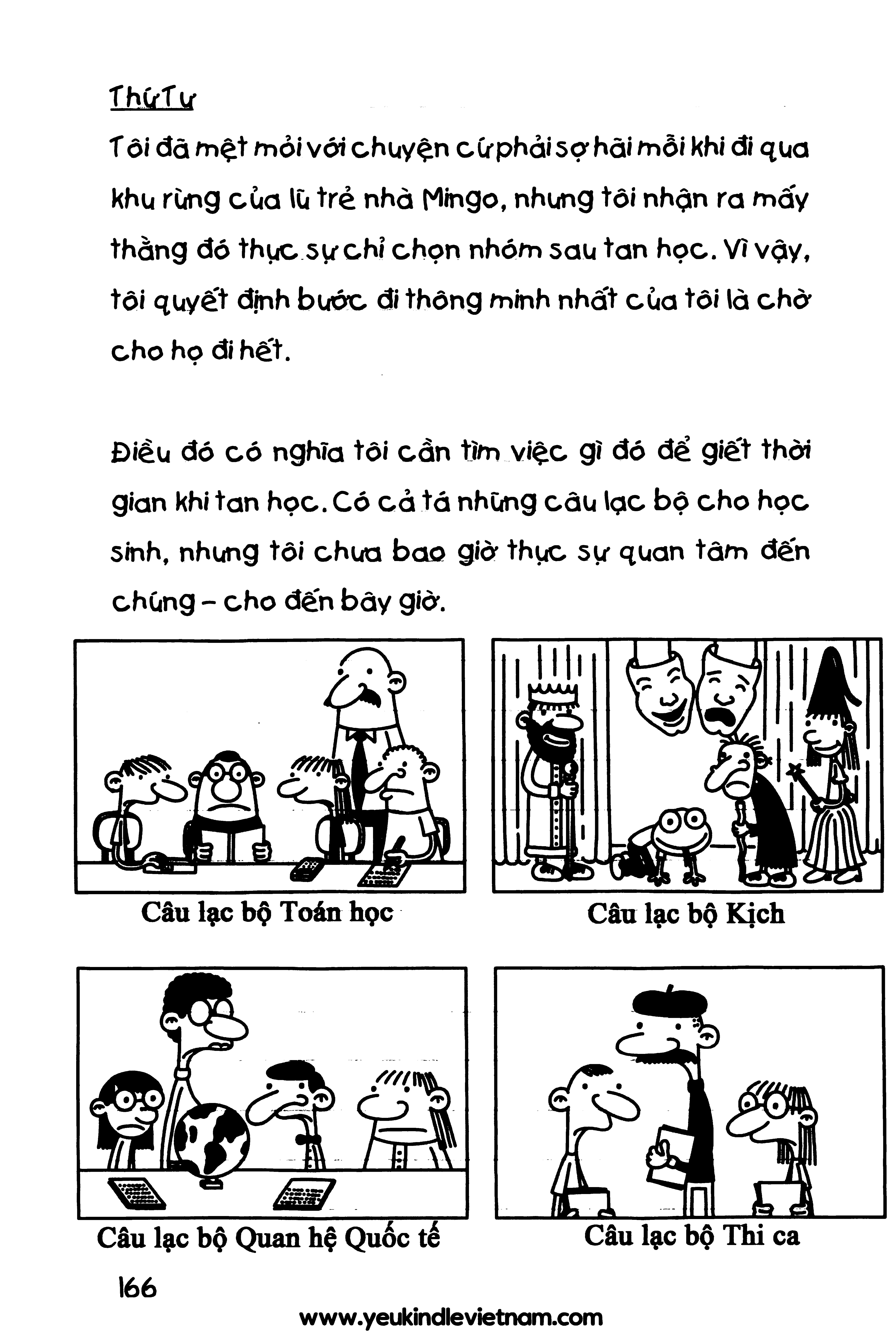 Thứ Tư

Tôi đã mệt mỏi với chuyện cứ phải sợ hãi mỗi khi đi qua khu rừng của lũ trẻ nhà Mingo, nhưng tôi nhận ra mấy thằng đó thực sự chỉ chọn nhóm sau tan học. Vì vậy, tôi quyết định bước đi thông minh nhất của tôi là chờ cho họ đi hết.

Điều đó có nghĩa tôi cần tìm việc gì đó để giết thời gian khi tan học. Có cả tá những câu lạc bộ cho học sinh, nhưng tôi chưa bao giờ thực sự quan tâm đến chúng - cho đến bây giờ.

Câu lạc bộ Toán học

Câu lạc bộ Kịch

Câu lạc bộ Quan hệ Quốc tế

Câu lạc bộ Thi ca

166

www.yeukindlevietnam.com